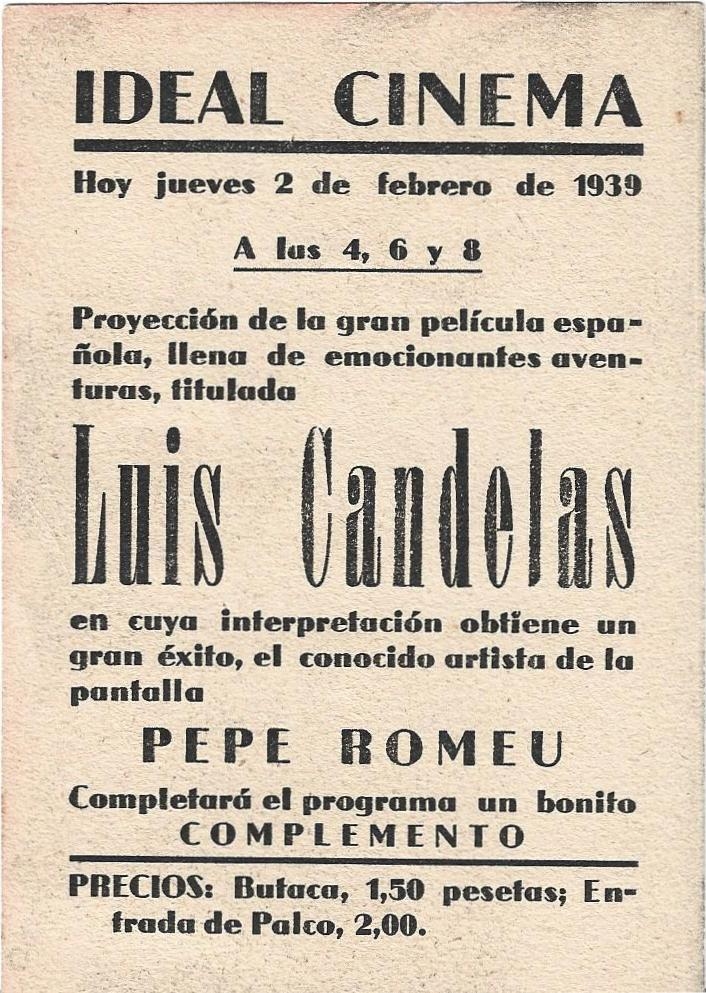 IDEAL CINEMA

Hoy jueves 2 de febrero de 1939

A las 4, 6 y 8

Proyección de la gran película española, llena de emocionantes aventuras, titulada

Luis Candelas

en cuya interpretación obtiene un gran éxito, el conocido artista de la pantalla

PEPE ROMEU

Completará el programa un bonito COMPLEMENTO

PRECIOS: Butaca, 1,50 pesetas; Entrada de Palco, 2,00.